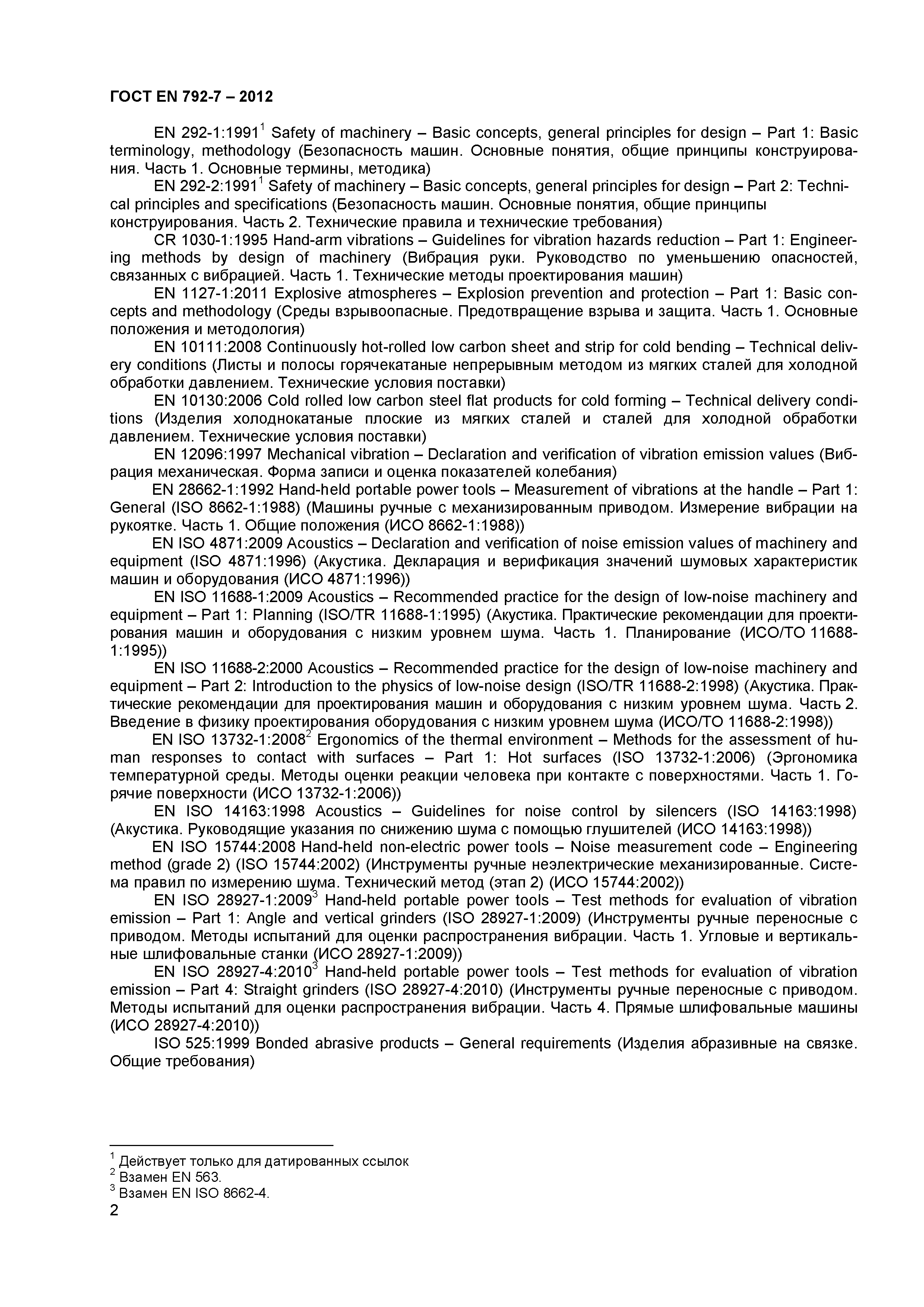 ГОСТ EN 792-7 – 2012

EN 292-1:1991$^1$ Safety of machinery – Basic concepts, general principles for design – Part 1: Basic terminology, methodology (Безопасность машин. Основные понятия, общие принципы конструирования. Часть 1. Основные термины, методика)

EN 292-2:1991$^1$ Safety of machinery – Basic concepts, general principles for design – Part 2: Technical principles and specifications (Безопасность машин. Основные понятия, общие принципы конструирования. Часть 2. Технические правила и технические требования)

CR 1030-1:1995 Hand-arm vibrations – Guidelines for vibration hazards reduction – Part 1: Engineering methods by design of machinery (Вибрация руки. Руководство по уменьшению опасностей, связанных с вибрацией. Часть 1. Технические методы проектирования машин)

EN 1127-1:2011 Explosive atmospheres – Explosion prevention and protection – Part 1: Basic concepts and methodology (Среды взрывоопасные. Предотвращение взрыва и защита. Часть 1. Основные положения и методология)

EN 10111:2008 Continuously hot-rolled low carbon sheet and strip for cold bending – Technical delivery conditions (Листы и полосы горячекатаные непрерывным методом из мягких сталей для холодной обработки давлением. Технические условия поставки)

EN 10130:2006 Cold rolled low carbon steel flat products for cold forming – Technical delivery conditions (Изделия холоднокатаные плоские из мягких сталей и сталей для холодной обработки давлением. Технические условия поставки)

EN 12096:1997 Mechanical vibration – Declaration and verification of vibration emission values (Вибрация механическая. Форма записи и оценка показателей колебания)

EN 28662-1:1992 Hand-held portable power tools – Measurement of vibrations at the handle – Part 1: General (ISO 8662-1:1988) (Машины ручные с механизированным приводом. Измерение вибрации на рукоятке. Часть 1. Общие положения (ИСО 8662-1:1988))

EN ISO 4871:2009 Acoustics – Declaration and verification of noise emission values of machinery and equipment (ISO 4871:1996) (Акустика. Декларация и верификация значений шумовых характеристик машин и оборудования (ИСО 4871:1996))

EN ISO 11688-1:2009 Acoustics – Recommended practice for the design of low-noise machinery and equipment – Part 1: Planning (ISO/TR 11688-1:1995) (Акустика. Практические рекомендации для проектирования машин и оборудования с низким уровнем шума. Часть 1. Планирование (ИСО/ТО 11688-1:1995))

EN ISO 11688-2:2000 Acoustics – Recommended practice for the design of low-noise machinery and equipment – Part 2: Introduction to the physics of low-noise design (ISO/TR 11688-2:1998) (Акустика. Практические рекомендации для проектирования машин и оборудования с низким уровнем шума. Часть 2. Введение в физику проектирования оборудования с низким уровнем шума (ИСО/ТО 11688-2:1998))

EN ISO 13732-1:2008$^2$ Ergonomics of the thermal environment – Methods for the assessment of human responses to contact with surfaces – Part 1: Hot surfaces (ISO 13732-1:2006) (Эргономика температурной среды. Методы оценки реакции человека при контакте с поверхностями. Часть 1. Горячие поверхности (ИСО 13732-1:2006))

EN ISO 14163:1998 Acoustics – Guidelines for noise control by silencers (ISO 14163:1998) (Акустика. Руководящие указания по снижению шума с помощью глушителей (ИСО 14163:1998))

EN ISO 15744:2008 Hand-held non-electric power tools – Noise measurement code – Engineering method (grade 2) (ISO 15744:2002) (Инструменты ручные неэлектрические механизированные. Система правил по измерению шума. Технический метод (этап 2) (ИСО 15744:2002))

EN ISO 28927-1:2009$^3$ Hand-held portable power tools – Test methods for evaluation of vibration emission – Part 1: Angle and vertical grinders (ISO 28927-1:2009) (Инструменты ручные переносные с приводом. Методы испытаний для оценки распространения вибрации. Часть 1. Угловые и вертикальные шлифовальные станки (ИСО 28927-1:2009))

EN ISO 28927-4:2010$^3$ Hand-held portable power tools – Test methods for evaluation of vibration emission – Part 4: Straight grinders (ISO 28927-4:2010) (Инструменты ручные переносные с приводом. Методы испытаний для оценки распространения вибрации. Часть 4. Прямые шлифовальные машины (ИСО 28927-4:2010))

ISO 525:1999 Bonded abrasive products – General requirements (Изделия абразивные на связке. Общие требования)

$^1$ Действует только для датированных ссылок
$^2$ Взамен EN 563.
$^3$ Взамен EN ISO 8662-4.
2